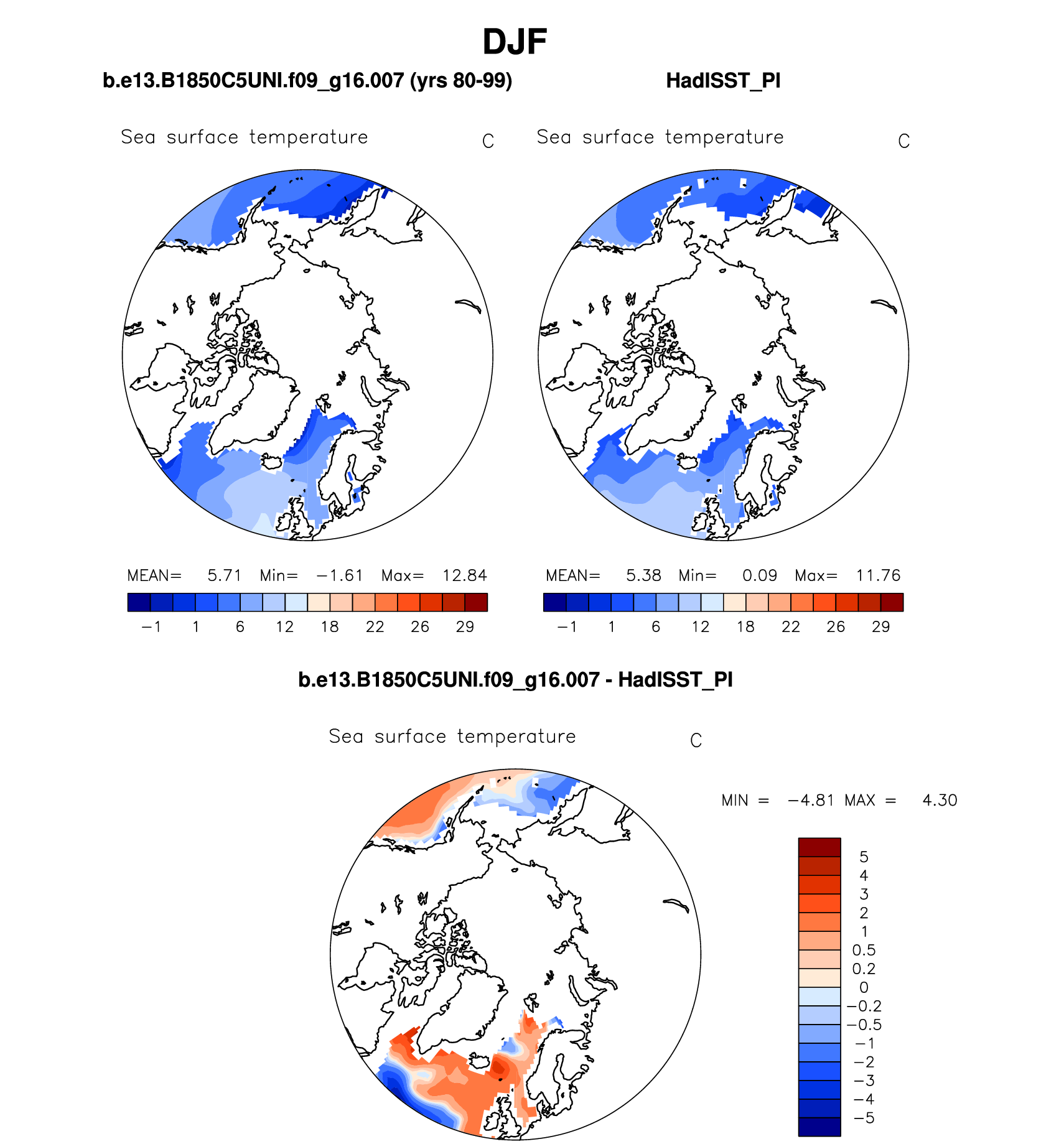 DJF

b.e13.B1850C5UNI.f09_g16.007 (yrs 80-99)

Sea surface temperature C

MEAN= 5.71 Min= −1.61 Max= 12.84

−1 1 6 12 18 22 26 29

HadISST_PI

Sea surface temperature C

MEAN= 5.38 Min= 0.09 Max= 11.76

−1 1 6 12 18 22 26 29

b.e13.B1850C5UNI.f09_g16.007 - HadISST_PI

Sea surface temperature C

MIN = −4.81 MAX = 4.30

5
4
3
2
1
0.5
0.2
0
−0.2
−0.5
−1
−2
−3
−4
−5